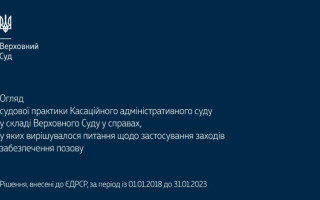 Верховний
Суд

Огляд
судової практики Касаційного адміністративного суду
у складі Верховного Суду у справах,
у яких вирішувалося питання щодо застосування заходів
забезпечення позову

Рішення, внесені до ЄДРСР, за період із 01.01.2018 до 31.01.2023